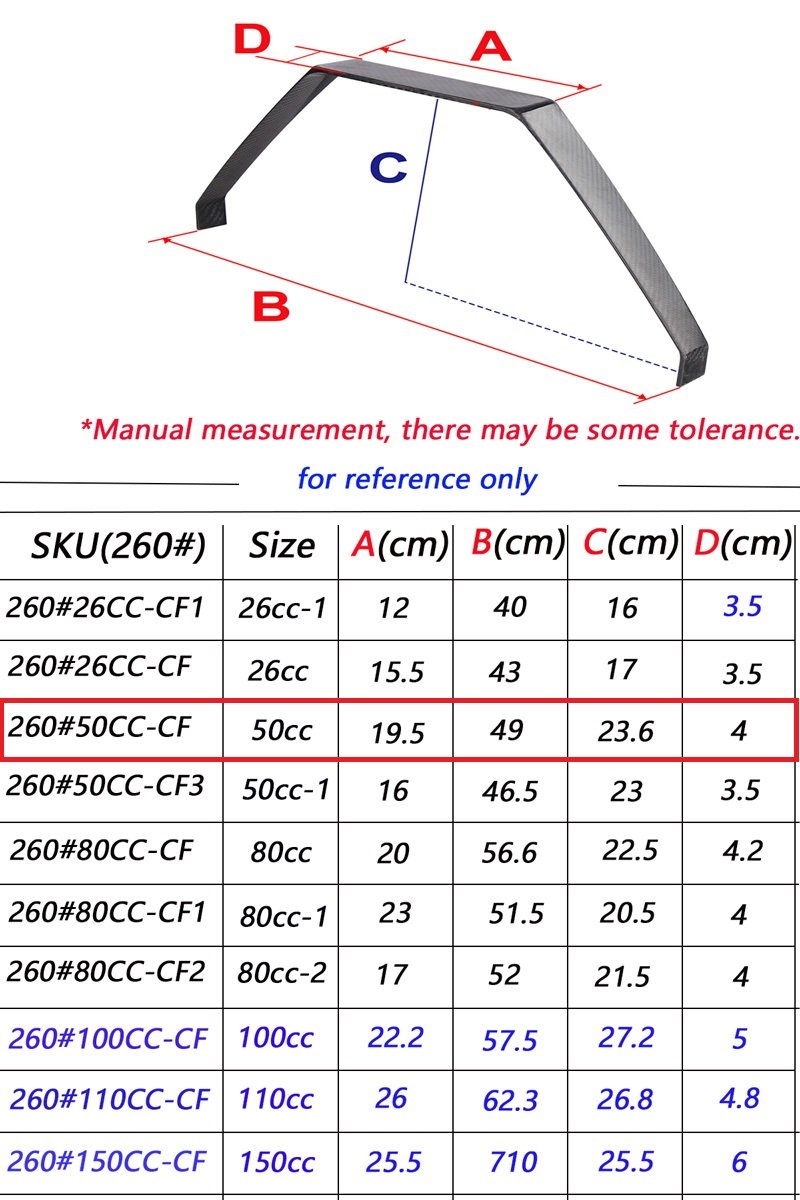 D
A
C
B

*Manual measurement, there may be some tolerance.

for reference only

| SKU(260#) | Size | A(cm) | B(cm) | C(cm) | D(cm) |
|---|---|---|---|---|---|
| 260#26CC-CF1 | 26cc-1 | 12 | 40 | 16 | 3.5 |
| 260#26CC-CF | 26cc | 15.5 | 43 | 17 | 3.5 |
| 260#50CC-CF | 50cc | 19.5 | 49 | 23.6 | 4 |
| 260#50CC-CF3 | 50cc-1 | 16 | 46.5 | 23 | 3.5 |
| 260#80CC-CF | 80cc | 20 | 56.6 | 22.5 | 4.2 |
| 260#80CC-CF1 | 80cc-1 | 23 | 51.5 | 20.5 | 4 |
| 260#80CC-CF2 | 80cc-2 | 17 | 52 | 21.5 | 4 |
| 260#100CC-CF | 100cc | 22.2 | 57.5 | 27.2 | 5 |
| 260#110CC-CF | 110cc | 26 | 62.3 | 26.8 | 4.8 |
| 260#150CC-CF | 150cc | 25.5 | 710 | 25.5 | 6 |